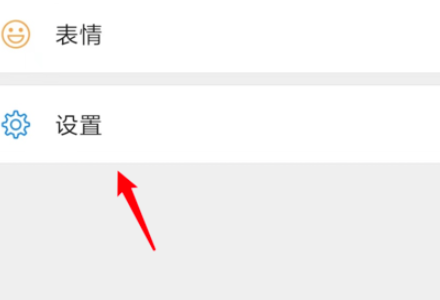 表情

设置